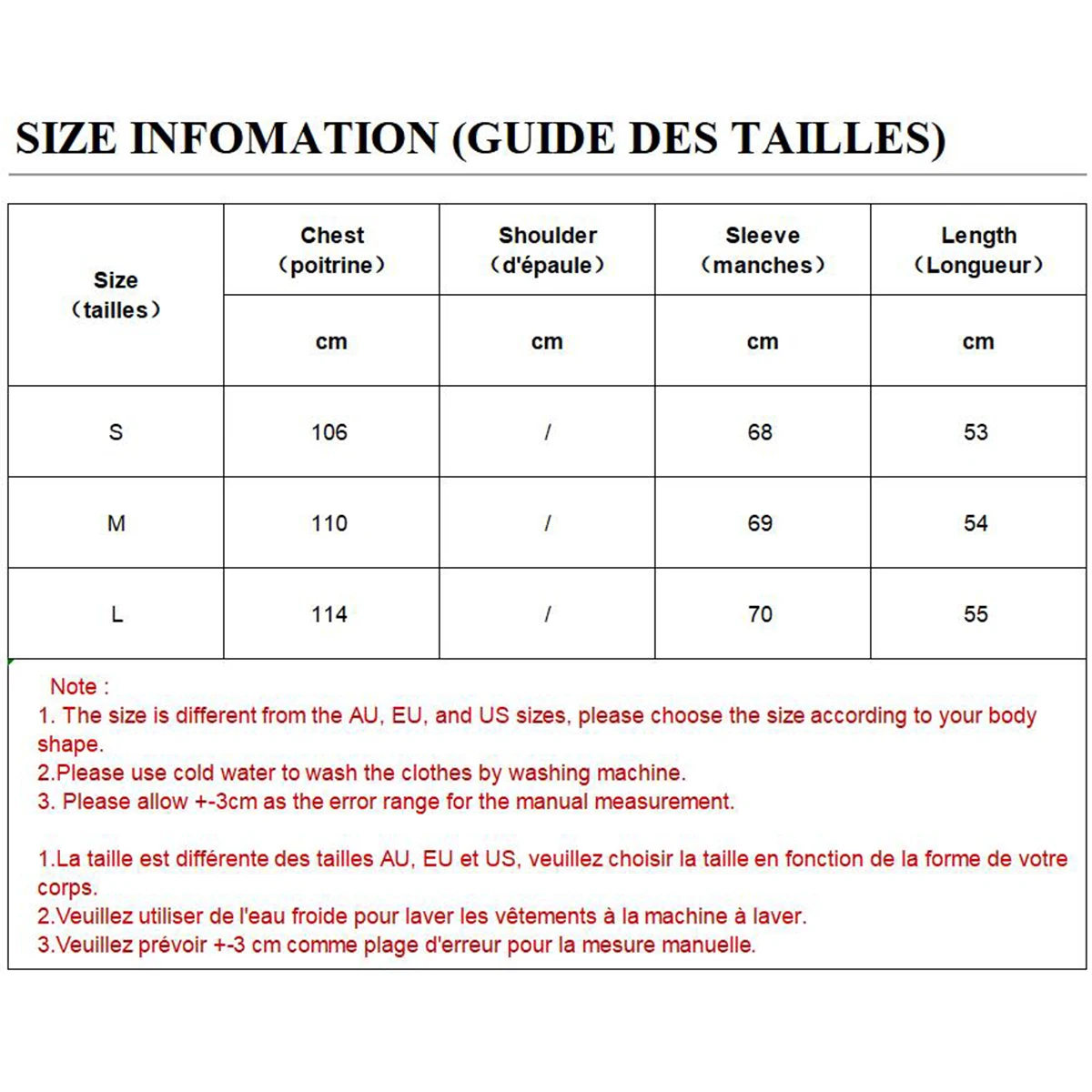 SIZE INFOMATION (GUIDE DES TAILLES)

| Size （tailles） | Chest （poitrine） | Shoulder （d'épaule） | Sleeve （manches） | Length （Longueur） |
|---|---|---|---|---|
| | cm | cm | cm | cm |
| S | 106 | / | 68 | 53 |
| M | 110 | / | 69 | 54 |
| L | 114 | / | 70 | 55 |

Note :
1. The size is different from the AU, EU, and US sizes, please choose the size according to your body shape.
2.Please use cold water to wash the clothes by washing machine.
3. Please allow +-3cm as the error range for the manual measurement.

1.La taille est différente des tailles AU, EU et US, veuillez choisir la taille en fonction de la forme de votre corps.
2.Veuillez utiliser de l'eau froide pour laver les vêtements à la machine à laver.
3.Veuillez prévoir +-3 cm comme plage d'erreur pour la mesure manuelle.